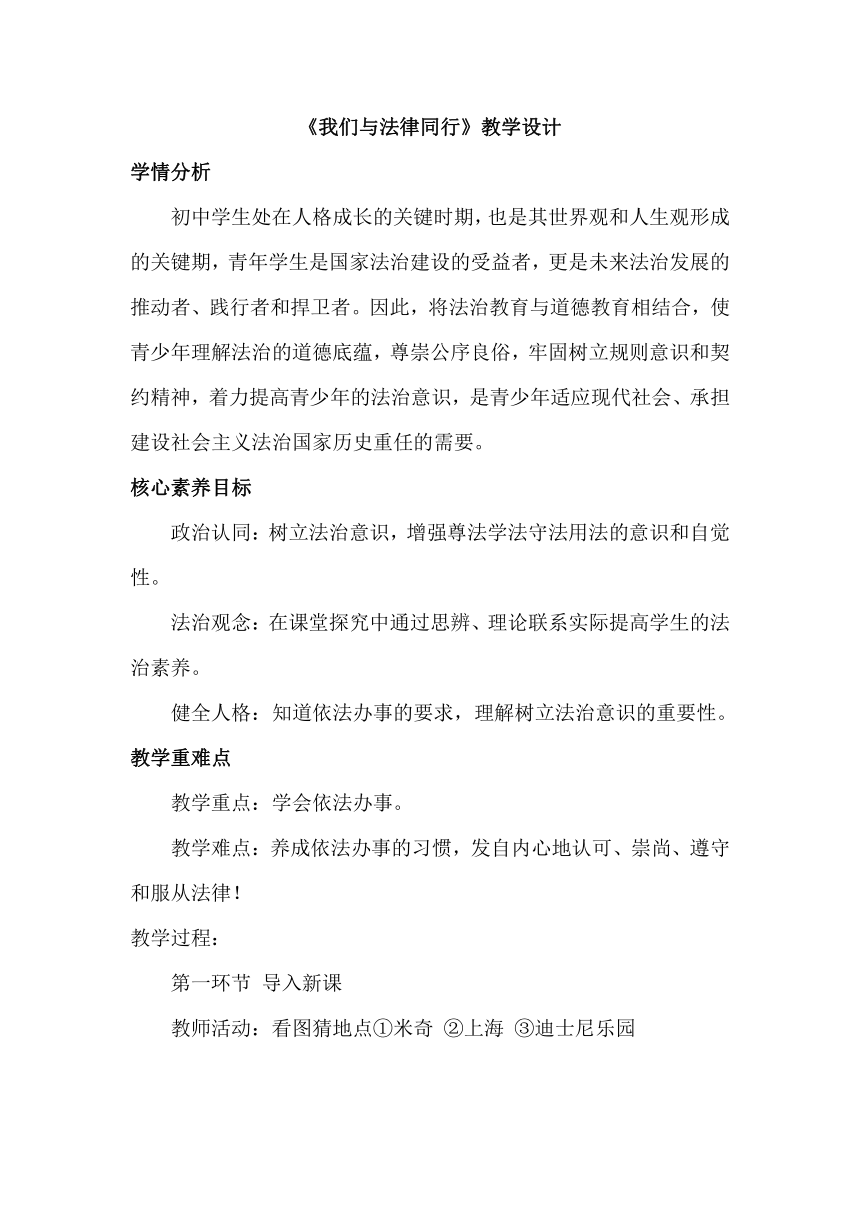 《我们与法律同行》教学设计

学情分析

初中学生处在人格成长的关键时期，也是其世界观和人生观形成的关键期，青年学生是国家法治建设的受益者，更是未来法治发展的推动者、践行者和捍卫者。因此，将法治教育与道德教育相结合，使青少年理解法治的道德底蕴，尊崇公序良俗，牢固树立规则意识和契约精神，着力提高青少年的法治意识，是青少年适应现代社会、承担建设社会主义法治国家历史重任的需要。

核心素养目标

政治认同：树立法治意识，增强尊法学法守法用法的意识和自觉性。

法治观念：在课堂探究中通过思辨、理论联系实际提高学生的法治素养。

健全人格：知道依法办事的要求，理解树立法治意识的重要性。

教学重难点

教学重点：学会依法办事。

教学难点：养成依法办事的习惯，发自内心地认可、崇尚、遵守和服从法律！

教学过程：

第一环节 导入新课

教师活动：看图猜地点①米奇 ②上海 ③迪士尼乐园